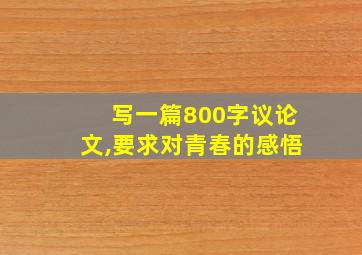 写一篇800字议论文,要求对青春的感悟